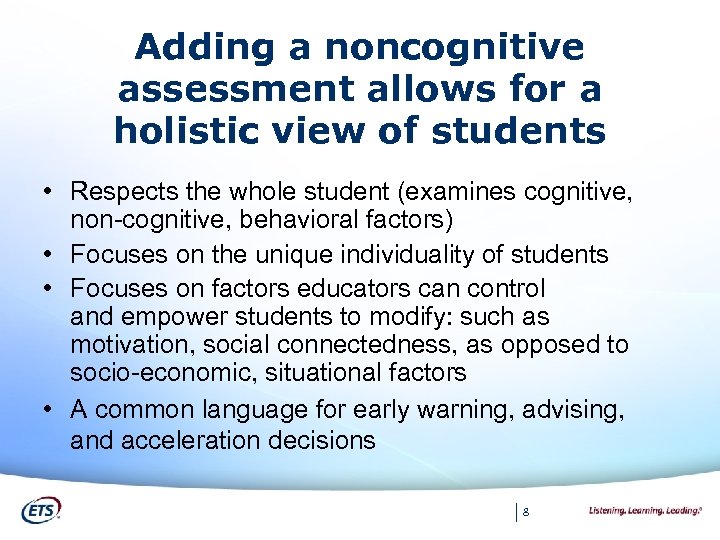 Adding a noncognitive assessment allows for a holistic view of students

• Respects the whole student (examines cognitive, non-cognitive, behavioral factors)
• Focuses on the unique individuality of students
• Focuses on factors educators can control and empower students to modify: such as motivation, social connectedness, as opposed to socio-economic, situational factors
• A common language for early warning, advising, and acceleration decisions

ETS

8

Listening. Learning. Leading.®